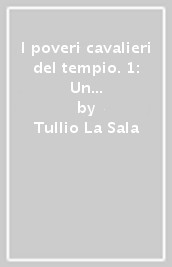 I poveri cavalieri del tempio. 1: Un...
by
Tullio La Sala